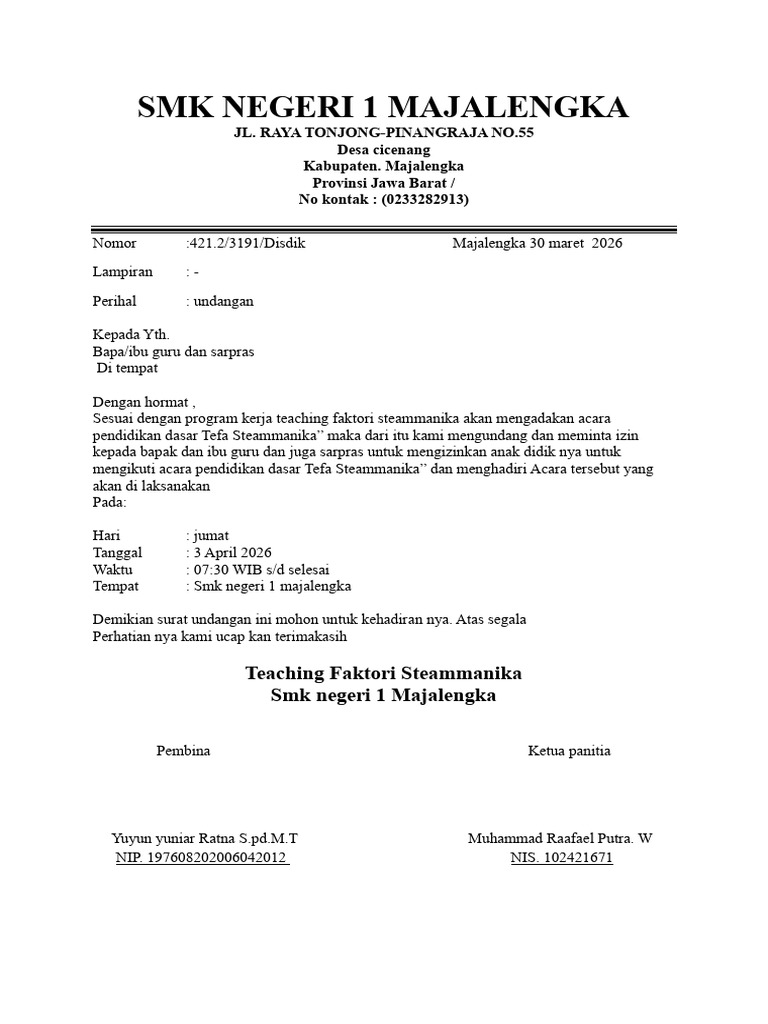 SMK NEGERI 1 MAJALENGKA
JL. RAYA TONJONG-PINANGRAJA NO.55
Desa cicenang
Kabupaten. Majalengka
Provinsi Jawa Barat /
No kontak : (0233282913)

Nomor :421.2/3191/Disdik Majalengka 30 maret 2026

Lampiran : -

Perihal : undangan

Kepada Yth.
Bapa/ibu guru dan sarpras
Di tempat

Dengan hormat ,
Sesuai dengan program kerja teaching faktori steammanika akan mengadakan acara pendidikan dasar Tefa Steammanika" maka dari itu kami mengundang dan meminta izin kepada bapak dan ibu guru dan juga sarpras untuk mengizinkan anak didik nya untuk mengikuti acara pendidikan dasar Tefa Steammanika" dan menghadiri Acara tersebut yang akan di laksanakan
Pada:

Hari : jumat
Tanggal : 3 April 2026
Waktu : 07:30 WIB s/d selesai
Tempat : Smk negeri 1 majalengka

Demikian surat undangan ini mohon untuk kehadiran nya. Atas segala Perhatian nya kami ucap kan terimakasih

Teaching Faktori Steammanika
Smk negeri 1 Majalengka

Pembina

Yuyun yuniar Ratna S.pd.M.T
NIP. 197608202006042012

Ketua panitia

Muhammad Raafael Putra. W
NIS. 102421671